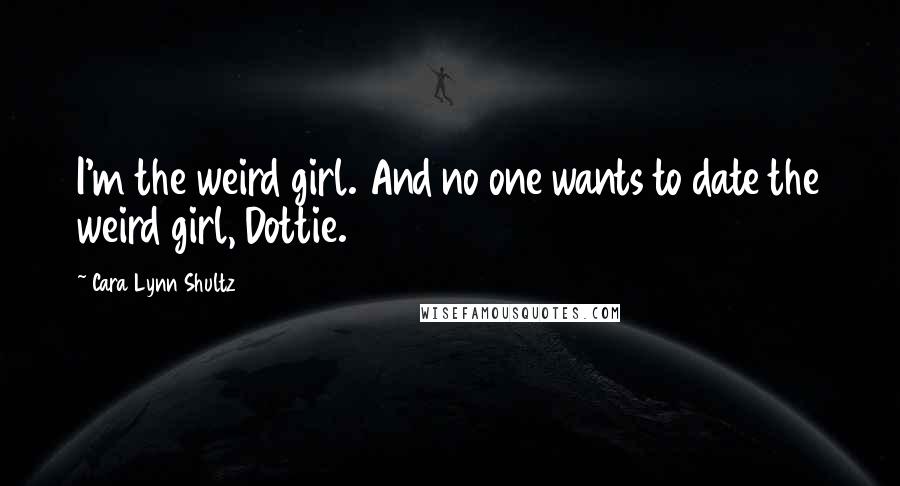 I'm the weird girl. And no one wants to date the weird girl, Dottie.

~ Cara Lynn Shultz

WISEFAMOUSQUOTES.COM